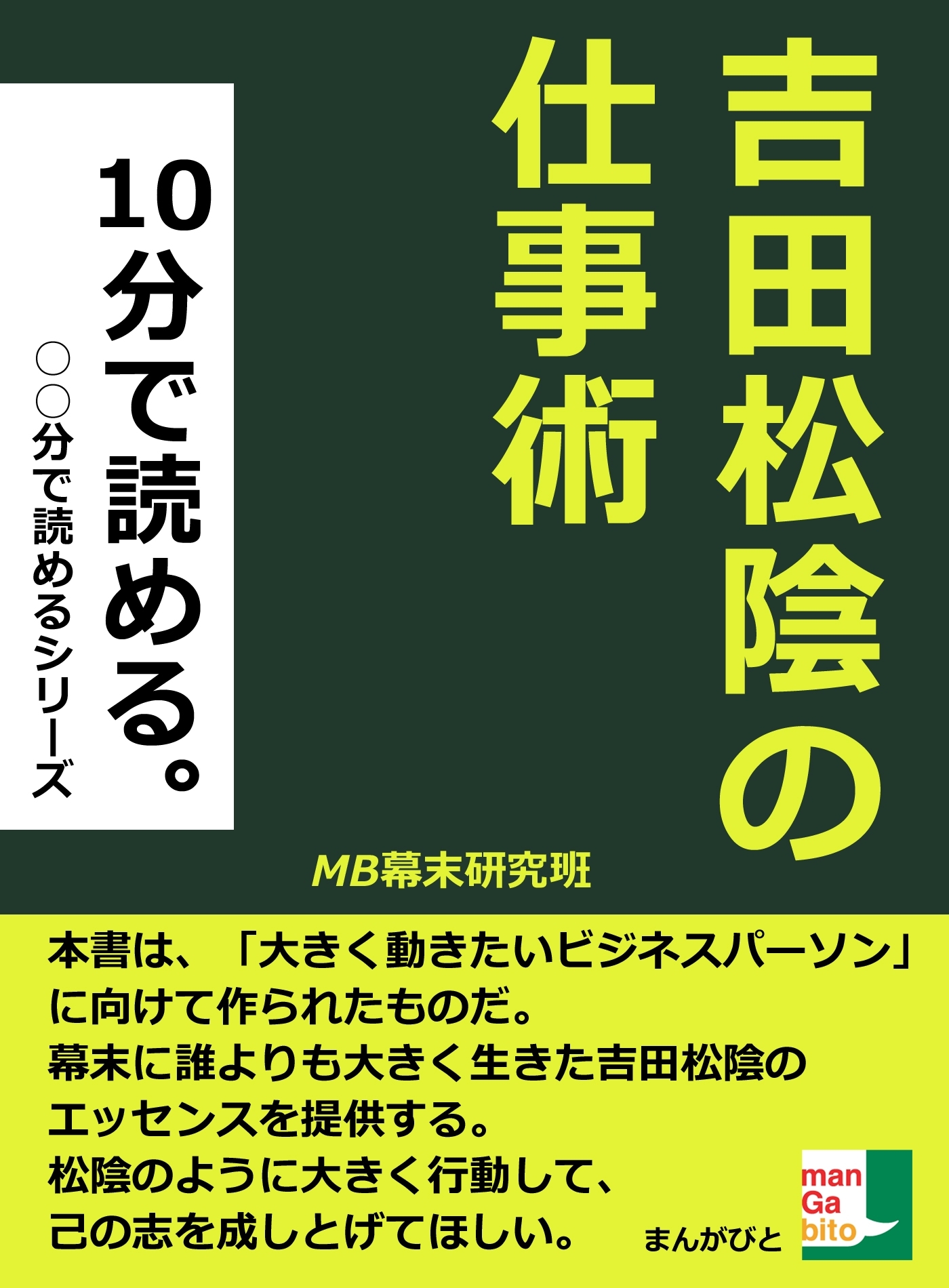 吉田松陰の仕事術

10分で読める。

○○分で読めるシリーズ

MB幕末研究班

本書は、「大きく動きたいビジネスパーソン」に向けて作られたものだ。
幕末に誰よりも大きく生きた吉田松陰のエッセンスを提供する。
松陰のように大きく行動して、己の志を成しとげてほしい。

まんがびと

man
Ga
bito